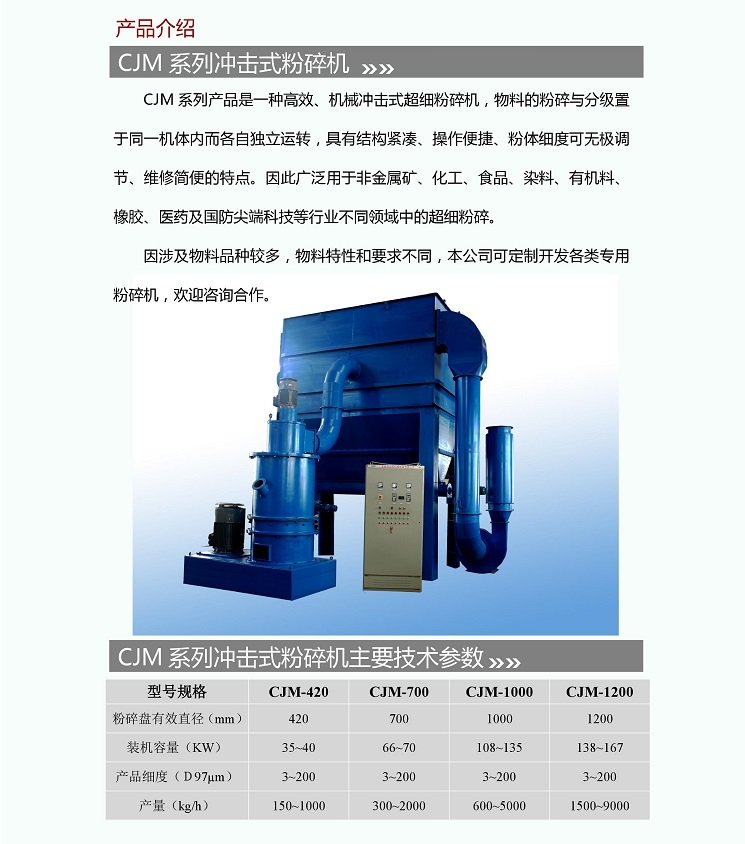 产品介绍

CJM 系列冲击式粉碎机 »»

CJM 系列产品是一种高效、机械冲击式超细粉碎机，物料的粉碎与分级置于同一机体内而各自独立运转，具有结构紧凑、操作便捷、粉体细度可无极调节、维修简便的特点。因此广泛用于非金属矿、化工、食品、染料、有机料、橡胶、医药及国防尖端科技等行业不同领域中的超细粉碎。

因涉及物料品种较多，物料特性和要求不同，本公司可定制开发各类专用粉碎机，欢迎咨询合作。

CJM 系列冲击式粉碎机主要技术参数 »»

| 型号规格 | CJM-420 | CJM-700 | CJM-1000 | CJM-1200 |
|---|---|---|---|---|
| 粉碎盘有效直径（mm） | 420 | 700 | 1000 | 1200 |
| 装机容量（KW） | 35~40 | 66~70 | 108~135 | 138~167 |
| 产品细度（D97μm） | 3~200 | 3~200 | 3~200 | 3~200 |
| 产量（kg/h） | 150~1000 | 300~2000 | 600~5000 | 1500~9000 |